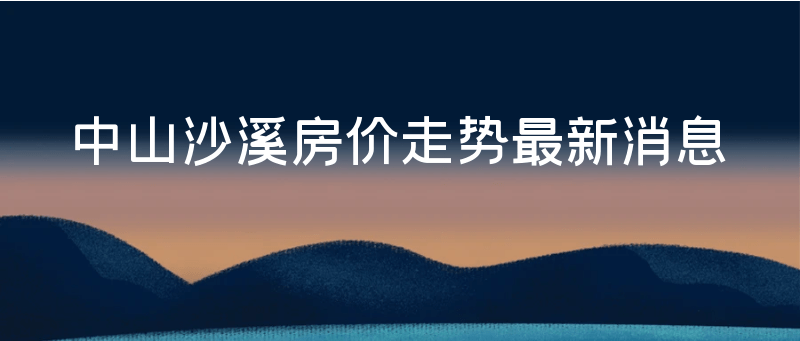 中山沙溪房价走势最新消息